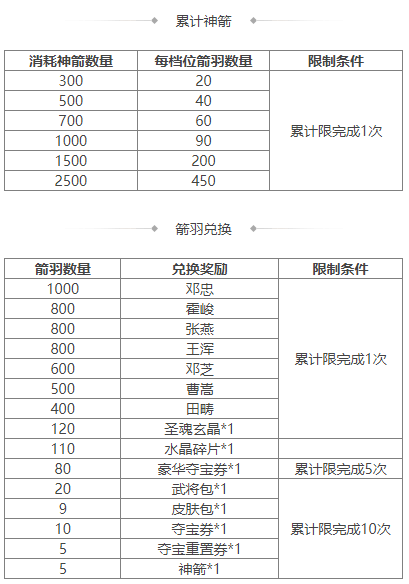 累计神箭

| 消耗神箭数量 | 每档位箭羽数量 | 限制条件 |
|---|---|---|
| 300 | 20 | 累计限完成1次 |
| 500 | 40 | |
| 700 | 60 | |
| 1000 | 90 | |
| 1500 | 200 | |
| 2500 | 450 | |

箭羽兑换

| 箭羽数量 | 兑换奖励 | 限制条件 |
|---|---|---|
| 1000 | 邓忠 | 累计限完成1次 |
| 800 | 霍峻 | |
| 800 | 张燕 | |
| 800 | 王浑 | |
| 600 | 邓芝 | |
| 500 | 曹嵩 | |
| 400 | 田畴 | |
| 120 | 圣魂玄晶*1 | |
| 110 | 水晶碎片*1 | |
| 80 | 豪华夺宝券*1 | 累计限完成5次 |
| 20 | 武将包*1 | 累计限完成10次 |
| 9 | 皮肤包*1 | |
| 10 | 夺宝券*1 | |
| 5 | 夺宝重置券*1 | |
| 5 | 神箭*1 | |